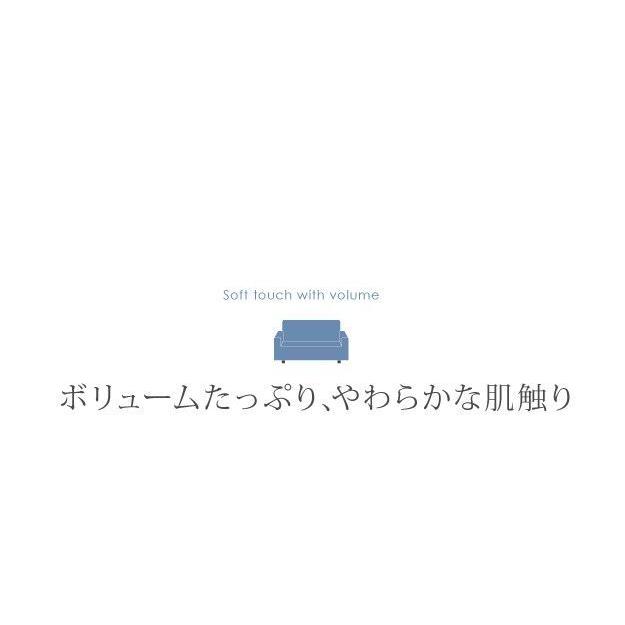 Soft touch with volume

ボリュームたっぷり、やわらかな肌触り